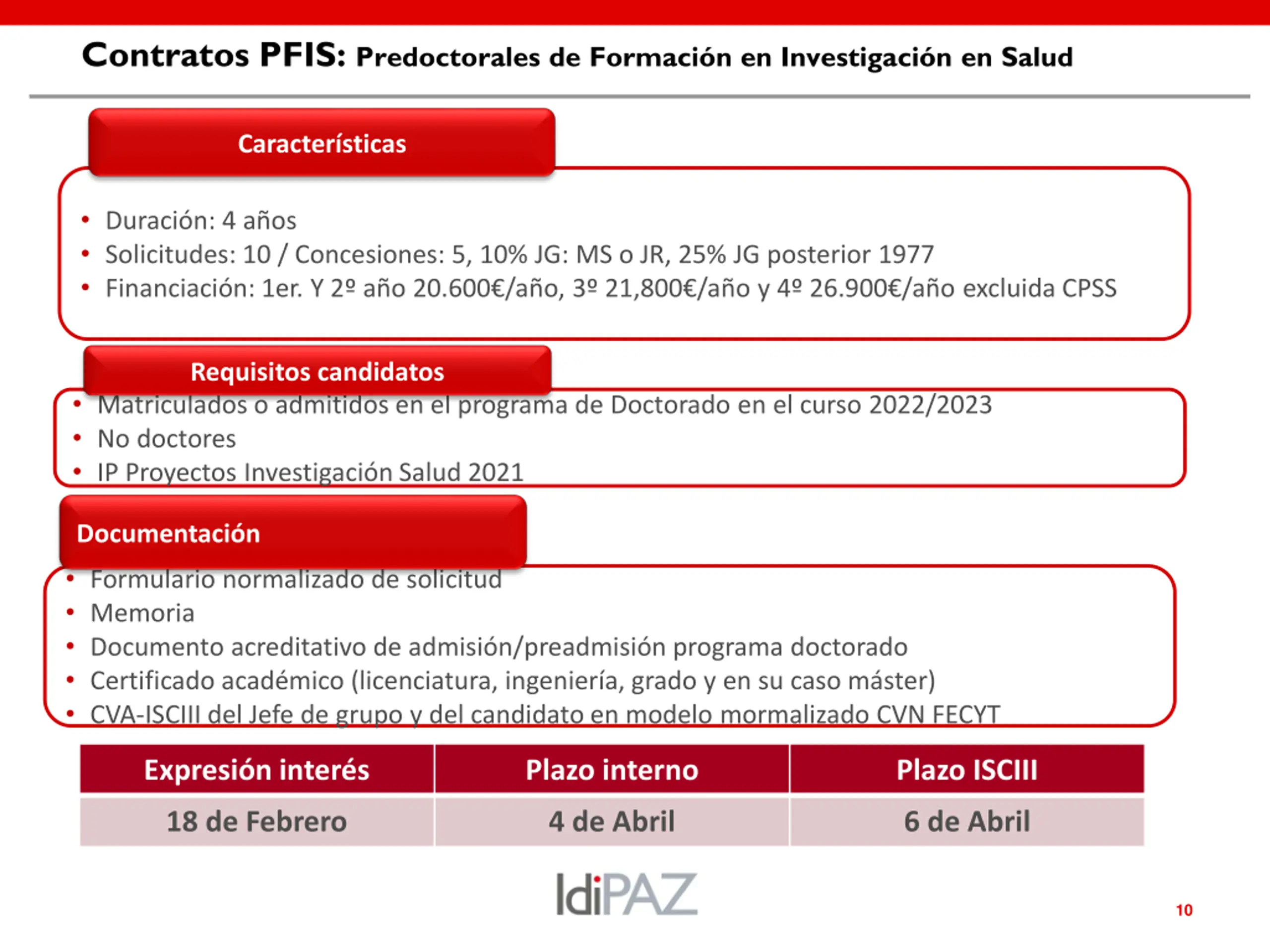 Contratos PFIS: Predoctorales de Formación en Investigación en Salud

Características

• Duración: 4 años
• Solicitudes: 10 / Concesiones: 5, 10% JG: MS o JR, 25% JG posterior 1977
• Financiación: 1er. Y 2º año 20.600€/año, 3º 21,800€/año y 4º 26.900€/año excluida CPSS

Requisitos candidatos

• Matriculados o admitidos en el programa de Doctorado en el curso 2022/2023
• No doctores
• IP Proyectos Investigación Salud 2021

Documentación

• Formulario normalizado de solicitud
• Memoria
• Documento acreditativo de admisión/preadmisión programa doctorado
• Certificado académico (licenciatura, ingeniería, grado y en su caso máster)
• CVA-ISCIII del Jefe de grupo y del candidato en modelo mormalizado CVN FECYT

| Expresión interés | Plazo interno | Plazo ISCIII |
|---|---|---|
| 18 de Febrero | 4 de Abril | 6 de Abril |

IdiPAZ

10